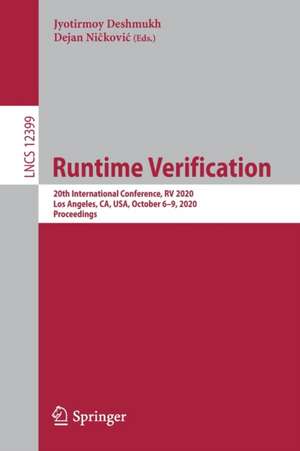 Jyotirmoy Deshmukh
Dejan Ničković (Eds.)

LNCS 12399

Runtime Verification

20th International Conference, RV 2020
Los Angeles, CA, USA, October 6–9, 2020
Proceedings

Springer